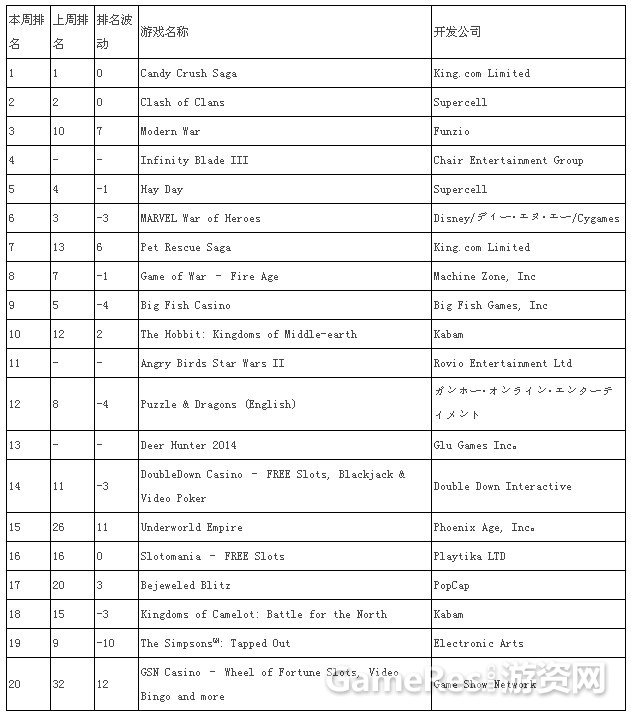 | 本周排名 | 上周排名 | 排名波动 | 游戏名称 | 开发公司 |
|---|---|---|---|---|
| 1 | 1 | 0 | Candy Crush Saga | King.com Limited |
| 2 | 2 | 0 | Clash of Clans | Supercell |
| 3 | 10 | 7 | Modern War | Funzio |
| 4 | - | - | Infinity Blade III | Chair Entertainment Group |
| 5 | 4 | -1 | Hay Day | Supercell |
| 6 | 3 | -3 | MARVEL War of Heroes | Disney/ディー・エヌ・エー/Cygames |
| 7 | 13 | 6 | Pet Rescue Saga | King.com Limited |
| 8 | 7 | -1 | Game of War - Fire Age | Machine Zone, Inc |
| 9 | 5 | -4 | Big Fish Casino | Big Fish Games, Inc |
| 10 | 12 | 2 | The Hobbit: Kingdoms of Middle-earth | Kabam |
| 11 | - | - | Angry Birds Star Wars II | Rovio Entertainment Ltd |
| 12 | 8 | -4 | Puzzle & Dragons (English) | ガンホー・オンライン・エンターテイメント |
| 13 | - | - | Deer Hunter 2014 | Glu Games Inc. |
| 14 | 11 | -3 | DoubleDown Casino - FREE Slots, Blackjack & Video Poker | Double Down Interactive |
| 15 | 26 | 11 | Underworld Empire | Phoenix Age, Inc. |
| 16 | 16 | 0 | Slotomania - FREE Slots | Playtika LTD |
| 17 | 20 | 3 | Bejeweled Blitz | PopCap |
| 18 | 15 | -3 | Kingdoms of Camelot: Battle for the North | Kabam |
| 19 | 9 | -10 | The Simpsons™: Tapped Out | Electronic Arts |
| 20 | 32 | 12 | GSN Casino - Wheel of Fortune Slots, Video Bingo and more | Game Show Network |

GameRes游资网